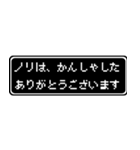 ノリは、かんしゃした
ありがとうございます